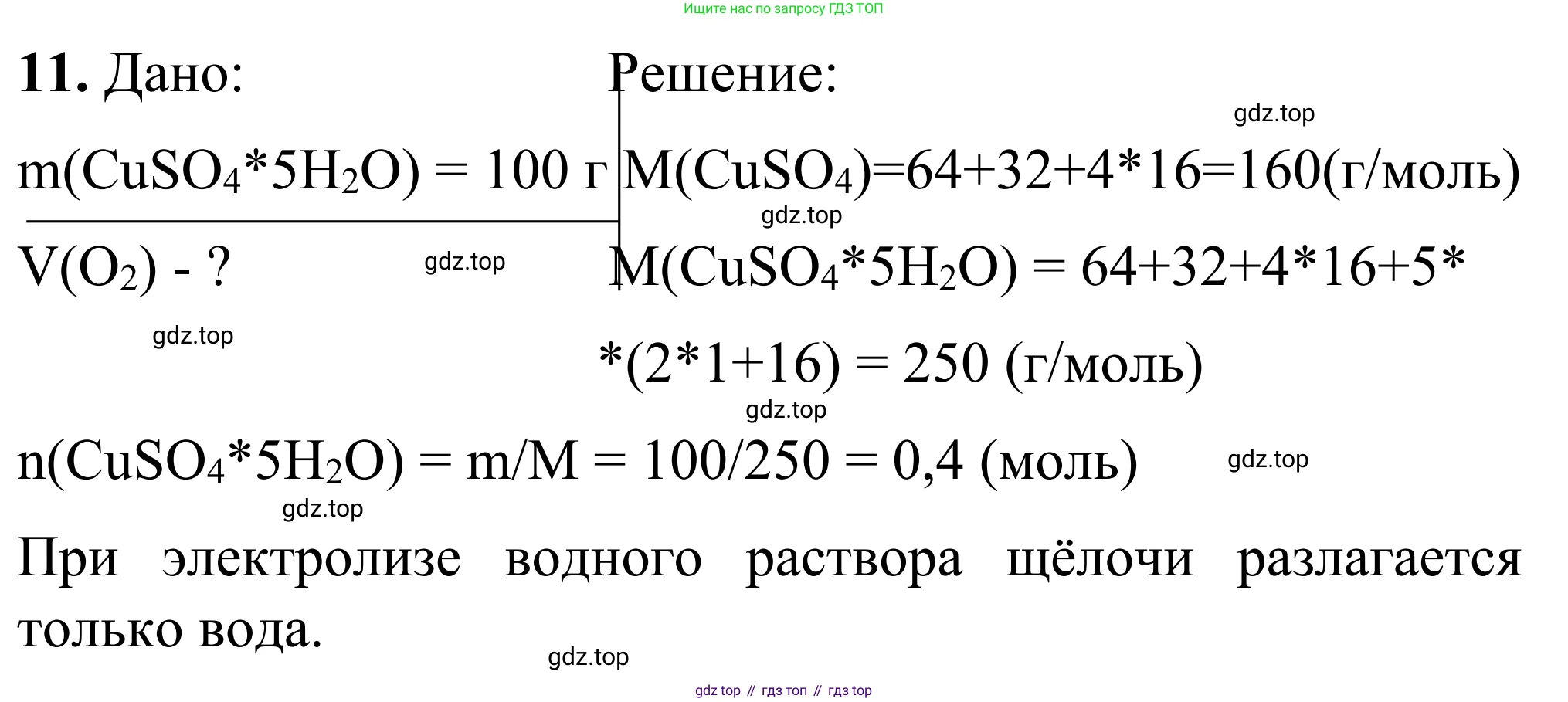 Ищите нас по запросу ГДЗ ТОП

**11.** Дано:

$m(CuSO_4*5H_2O) = 100$ г

$V(O_2)$ - ?

gdz.top

gdz.top

Решение:

gdz.top

$M(CuSO_4)=64+32+4*16=160$(г/моль)

gdz.top

$M(CuSO_4*5H_2O) = 64+32+4*16+5*$

$*(2*1+16) = 250$ (г/моль)

gdz.top

$n(CuSO_4*5H_2O) = m/M = 100/250 = 0,4$ (моль)

gdz.top

gdz.top

При электролизе водного раствора щёлочи разлагается только вода.

gdz.top

gdz top // гдз топ // гдз top